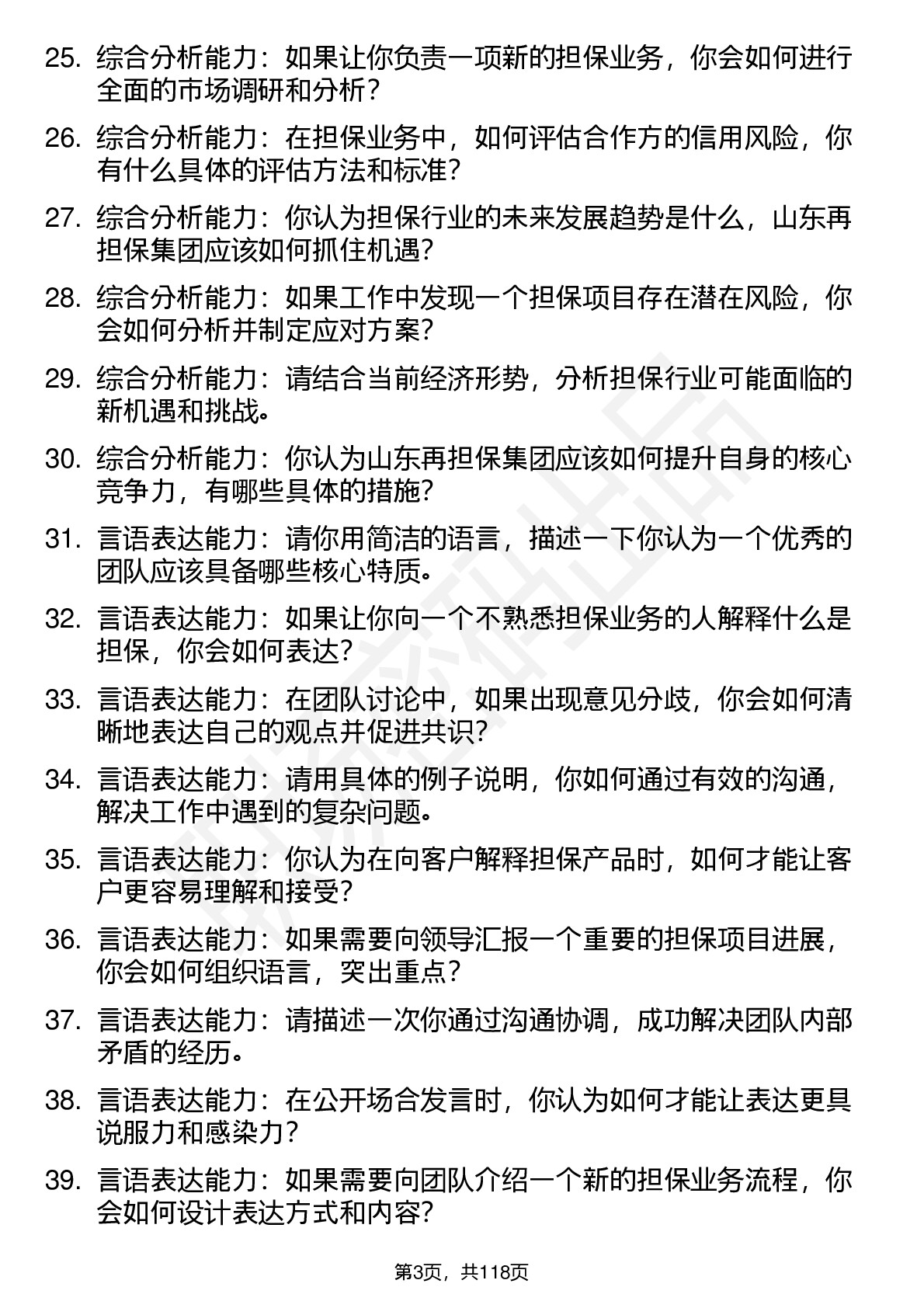 25. 综合分析能力：如果让你负责一项新的担保业务，你会如何进行全面的市场调研和分析？

26. 综合分析能力：在担保业务中，如何评估合作方的信用风险，你有什么具体的评估方法和标准？

27. 综合分析能力：你认为担保行业的未来发展趋势是什么，山东再担保集团应该如何抓住机遇？

28. 综合分析能力：如果工作中发现一个担保项目存在潜在风险，你会如何分析并制定应对方案？

29. 综合分析能力：请结合当前经济形势，分析担保行业可能面临的新机遇和挑战。

30. 综合分析能力：你认为山东再担保集团应该如何提升自身的核心竞争力，有哪些具体的措施？

31. 言语表达能力：请你用简洁的语言，描述一下你认为一个优秀的团队应该具备哪些核心特质。

32. 言语表达能力：如果让你向一个不熟悉担保业务的人解释什么是担保，你会如何表达？

33. 言语表达能力：在团队讨论中，如果出现意见分歧，你会如何清晰地表达自己的观点并促进共识？

34. 言语表达能力：请用具体的例子说明，你如何通过有效的沟通，解决工作中遇到的复杂问题。

35. 言语表达能力：你认为在向客户解释担保产品时，如何才能让客户更容易理解和接受？

36. 言语表达能力：如果需要向领导汇报一个重要的担保项目进展，你会如何组织语言，突出重点？

37. 言语表达能力：请描述一次你通过沟通协调，成功解决团队内部矛盾的经历。

38. 言语表达能力：在公开场合发言时，你认为如何才能让表达更具说服力和感染力？

39. 言语表达能力：如果需要向团队介绍一个新的担保业务流程，你会如何设计表达方式和内容？

第3页，共118页